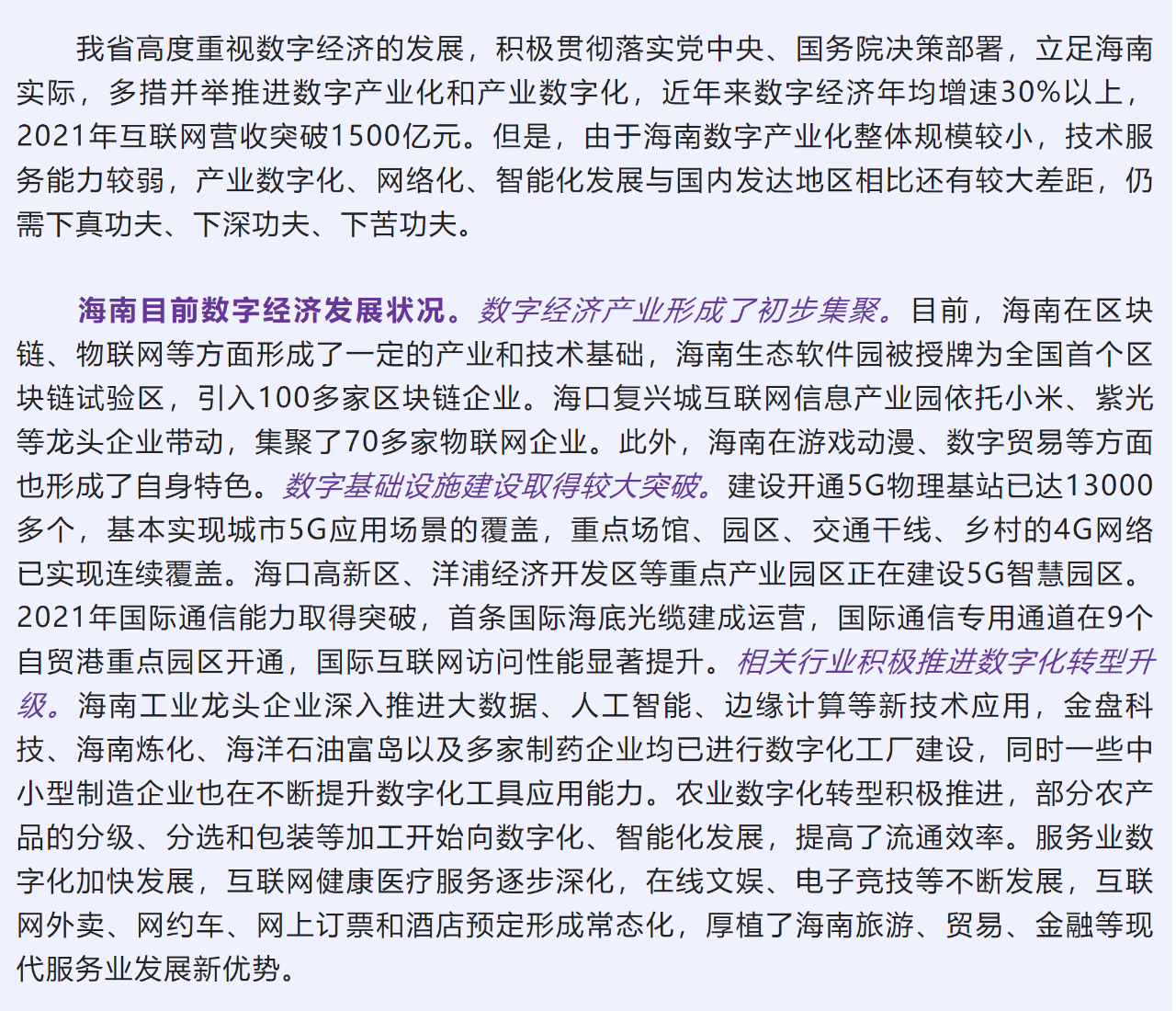 我省高度重视数字经济的发展，积极贯彻落实党中央、国务院决策部署，立足海南实际，多措并举推进数字产业化和产业数字化，近年来数字经济年均增速30%以上，2021年互联网营收突破1500亿元。但是，由于海南数字产业化整体规模较小，技术服务能力较弱，产业数字化、网络化、智能化发展与国内发达地区相比还有较大差距，仍需下真功夫、下深功夫、下苦功夫。

海南目前数字经济发展状况。数字经济产业形成了初步集聚。目前，海南在区块链、物联网等方面形成了一定的产业和技术基础，海南生态软件园被授牌为全国首个区块链试验区，引入100多家区块链企业。海口复兴城互联网信息产业园依托小米、紫光等龙头企业带动，集聚了70多家物联网企业。此外，海南在游戏动漫、数字贸易等方面也形成了自身特色。数字基础设施建设取得较大突破。建设开通5G物理基站已达13000多个，基本实现城市5G应用场景的覆盖，重点场馆、园区、交通干线、乡村的4G网络已实现连续覆盖。海口高新区、洋浦经济开发区等重点产业园区正在建设5G智慧园区。2021年国际通信能力取得突破，首条国际海底光缆建成运营，国际通信专用通道在9个自贸港重点园区开通，国际互联网访问性能显著提升。相关行业积极推进数字化转型升级。海南工业龙头企业深入推进大数据、人工智能、边缘计算等新技术应用，金盘科技、海南炼化、海洋石油富岛以及多家制药企业均已进行数字化工厂建设，同时一些中小型制造企业也在不断提升数字化工具应用能力。农业数字化转型积极推进，部分农产品的分级、分选和包装等加工开始向数字化、智能化发展，提高了流通效率。服务业数字化加快发展，互联网健康医疗服务逐步深化，在线文娱、电子竞技等不断发展，互联网外卖、网约车、网上订票和酒店预定形成常态化，厚植了海南旅游、贸易、金融等现代服务业发展新优势。